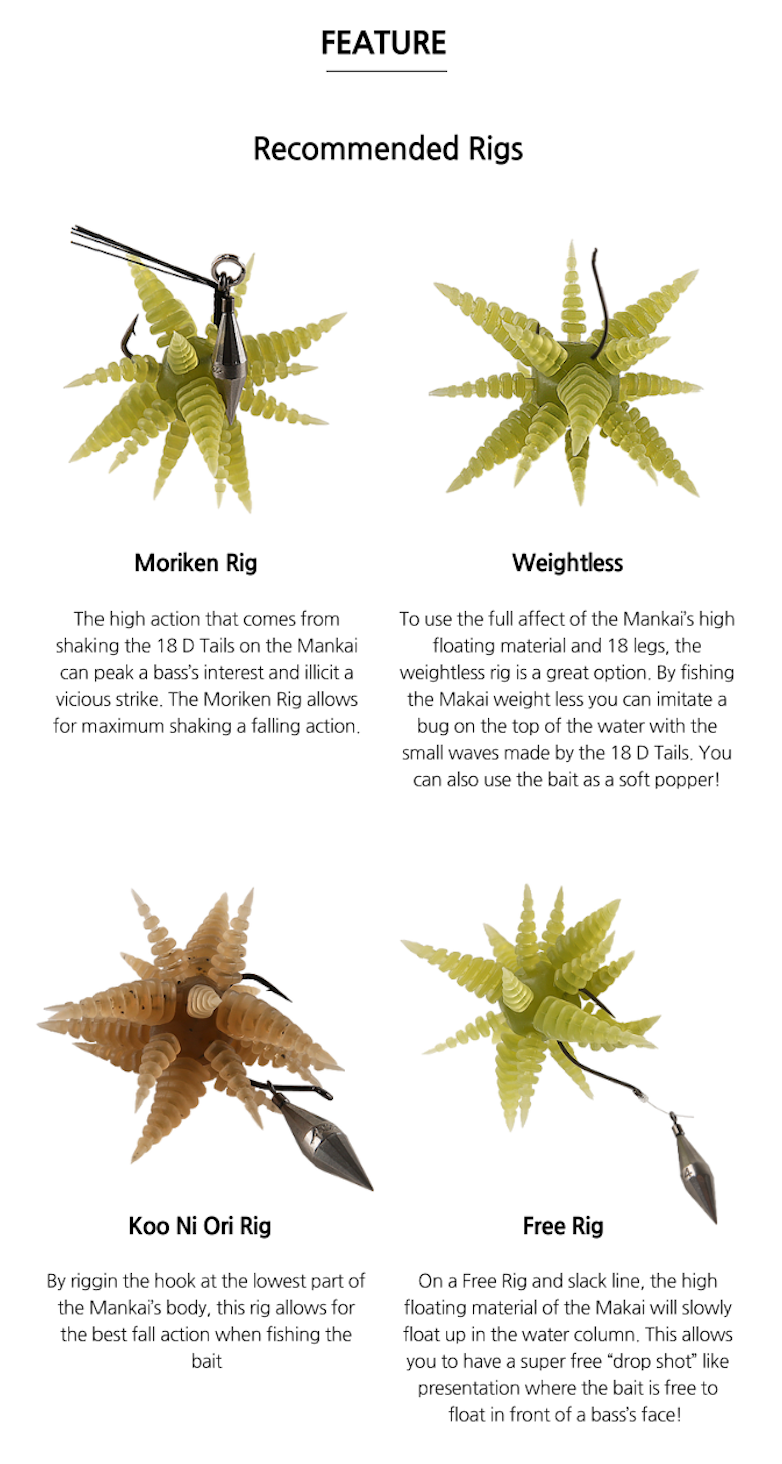 FEATURE

Recommended Rigs

Moriken Rig

The high action that comes from shaking the 18 D Tails on the Mankai can peak a bass's interest and illicit a vicious strike. The Moriken Rig allows for maximum shaking a falling action.

Weightless

To use the full affect of the Mankai's high floating material and 18 legs, the weightless rig is a great option. By fishing the Makai weight less you can imitate a bug on the top of the water with the small waves made by the 18 D Tails. You can also use the bait as a soft popper!

Koo Ni Ori Rig

By riggin the hook at the lowest part of the Mankai's body, this rig allows for the best fall action when fishing the bait

Free Rig

On a Free Rig and slack line, the high floating material of the Makai will slowly float up in the water column. This allows you to have a super free "drop shot" like presentation where the bait is free to float in front of a bass's face!